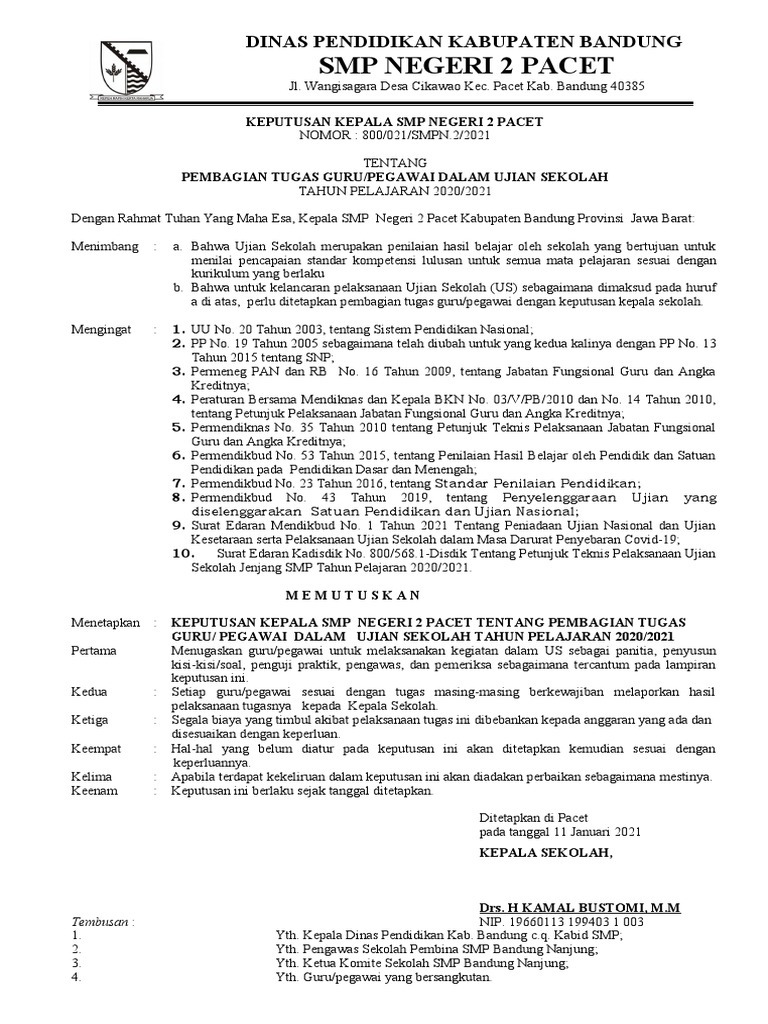 DINAS PENDIDIKAN KABUPATEN BANDUNG
SMP NEGERI 2 PACET
Jl. Wangisagara Desa Cikawao Kec. Pacet Kab. Bandung 40385

KEPUTUSAN KEPALA SMP NEGERI 2 PACET
NOMOR : 800/021/SMPN.2/2021

TENTANG
PEMBAGIAN TUGAS GURU/PEGAWAI DALAM UJIAN SEKOLAH
TAHUN PELAJARAN 2020/2021

Dengan Rahmat Tuhan Yang Maha Esa, Kepala SMP Negeri 2 Pacet Kabupaten Bandung Provinsi Jawa Barat:

Menimbang : a. Bahwa Ujian Sekolah merupakan penilaian hasil belajar oleh sekolah yang bertujuan untuk menilai pencapaian standar kompetensi lulusan untuk semua mata pelajaran sesuai dengan kurikulum yang berlaku
b. Bahwa untuk kelancaran pelaksanaan Ujian Sekolah (US) sebagaimana dimaksud pada huruf a di atas, perlu ditetapkan pembagian tugas guru/pegawai dengan keputusan kepala sekolah.

Mengingat : 1. UU No. 20 Tahun 2003, tentang Sistem Pendidikan Nasional;
2. PP No. 19 Tahun 2005 sebagaimana telah diubah untuk yang kedua kalinya dengan PP No. 13 Tahun 2015 tentang SNP;
3. Permeneg PAN dan RB No. 16 Tahun 2009, tentang Jabatan Fungsional Guru dan Angka Kreditnya;
4. Peraturan Bersama Mendiknas dan Kepala BKN No. 03/V/PB/2010 dan No. 14 Tahun 2010, tentang Petunjuk Pelaksanaan Jabatan Fungsional Guru dan Angka Kreditnya;
5. Permendiknas No. 35 Tahun 2010 tentang Petunjuk Teknis Pelaksanaan Jabatan Fungsional Guru dan Angka Kreditnya;
6. Permendikbud No. 53 Tahun 2015, tentang Penilaian Hasil Belajar oleh Pendidik dan Satuan Pendidikan pada Pendidikan Dasar dan Menengah;
7. Permendikbud No. 23 Tahun 2016, tentang Standar Penilaian Pendidikan;
8. Permendikbud No. 43 Tahun 2019, tentang Penyelenggaraan Ujian yang diselenggarakan Satuan Pendidikan dan Ujian Nasional;
9. Surat Edaran Mendikbud No. 1 Tahun 2021 Tentang Peniadaan Ujian Nasional dan Ujian Kesetaraan serta Pelaksanaan Ujian Sekolah dalam Masa Darurat Penyebaran Covid-19;
10. Surat Edaran Kadisdik No. 800/568.1-Disdik Tentang Petunjuk Teknis Pelaksanaan Ujian Sekolah Jenjang SMP Tahun Pelajaran 2020/2021.

M E M U T U S K A N

Menetapkan : KEPUTUSAN KEPALA SMP NEGERI 2 PACET TENTANG PEMBAGIAN TUGAS GURU/ PEGAWAI DALAM UJIAN SEKOLAH TAHUN PELAJARAN 2020/2021
Pertama : Menugaskan guru/pegawai untuk melaksanakan kegiatan dalam US sebagai panitia, penyusun kisi-kisi/soal, penguji praktik, pengawas, dan pemeriksa sebagaimana tercantum pada lampiran keputusan ini.
Kedua : Setiap guru/pegawai sesuai dengan tugas masing-masing berkewajiban melaporkan hasil pelaksanaan tugasnya kepada Kepala Sekolah.
Ketiga : Segala biaya yang timbul akibat pelaksanaan tugas ini dibebankan kepada anggaran yang ada dan disesuaikan dengan keperluan.
Keempat : Hal-hal yang belum diatur pada keputusan ini akan ditetapkan kemudian sesuai dengan keperluannya.
Kelima : Apabila terdapat kekeliruan dalam keputusan ini akan diadakan perbaikan sebagaimana mestinya.
Keenam : Keputusan ini berlaku sejak tanggal ditetapkan.

Ditetapkan di Pacet
pada tanggal 11 Januari 2021
KEPALA SEKOLAH,

Drs. H KAMAL BUSTOMI, M.M
NIP. 19660113 199403 1 003

Tembusan :
1. Yth. Kepala Dinas Pendidikan Kab. Bandung c.q. Kabid SMP;
2. Yth. Pengawas Sekolah Pembina SMP Bandung Nanjung;
3. Yth. Ketua Komite Sekolah SMP Bandung Nanjung;
4. Yth. Guru/pegawai yang bersangkutan.